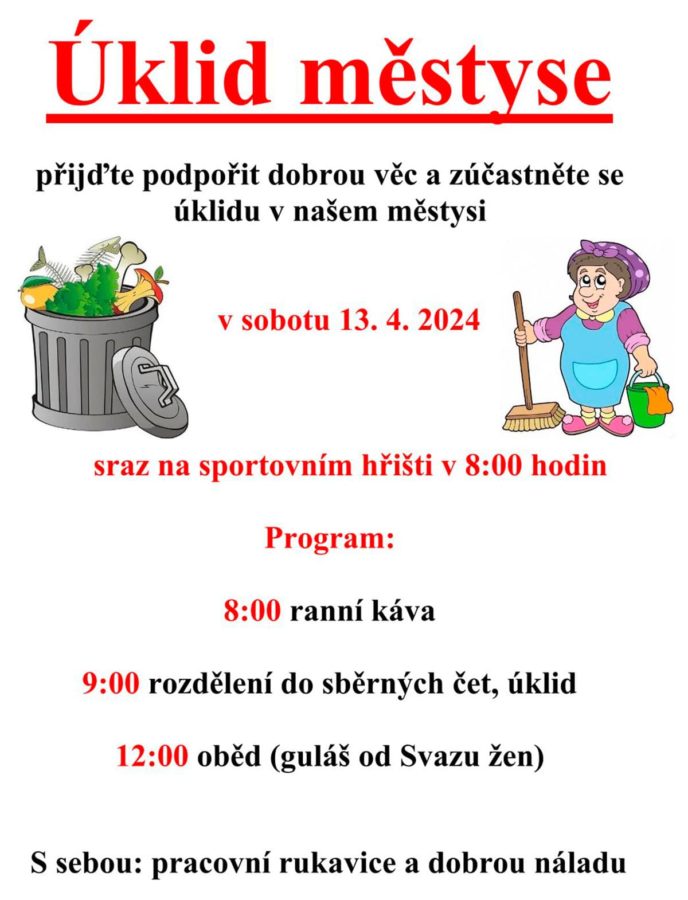 Úklid městyse

přijďte podpořit dobrou věc a zúčastněte se úklidu v našem městysi

v sobotu 13. 4. 2024

sraz na sportovním hřišti v 8:00 hodin

Program:

8:00 ranní káva

9:00 rozdělení do sběrných čet, úklid

12:00 oběd (guláš od Svazu žen)

S sebou: pracovní rukavice a dobrou náladu